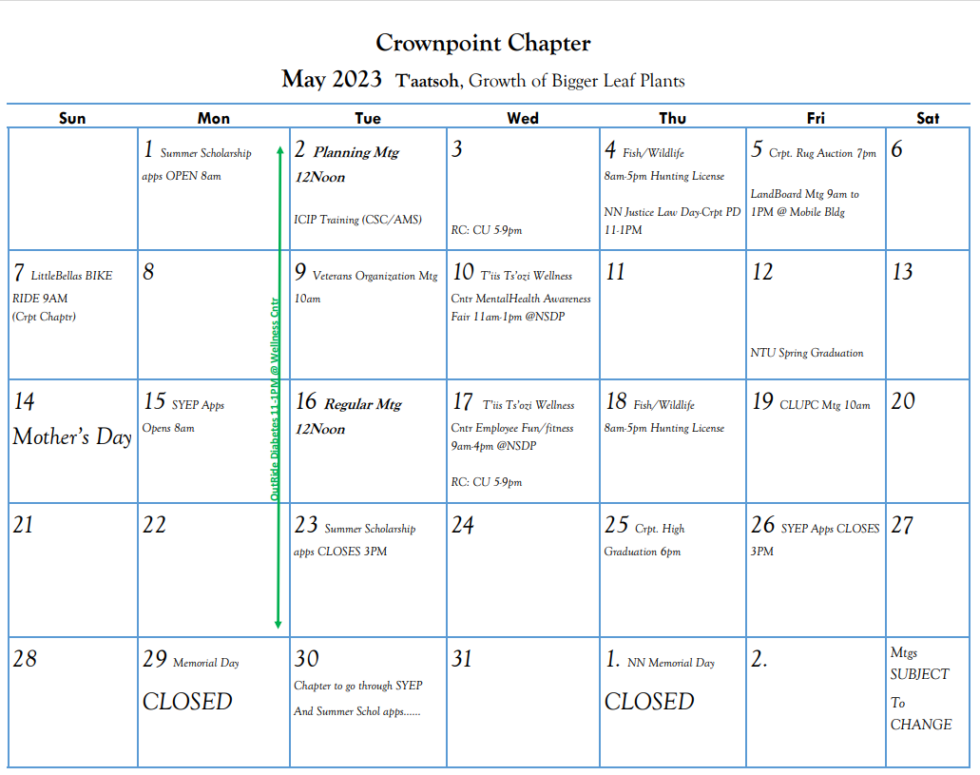 Crownpoint Chapter

May 2023 T'aatsoh, Growth of Bigger Leaf Plants

| Sun | Mon | Tue | Wed | Thu | Fri | Sat |
|---|---|---|---|---|---|---|
| | 1 Summer Scholarship apps OPEN 8am | 2 Planning Mtg 12Noon ICIP Training (CSC/AMS) | 3 RC: CU 5-9pm | 4 Fish/Wildlife 8am-5pm Hunting License NN Justice Law Day-Crpt PD 11-1PM | 5 Crpt. Rug Auction 7pm LandBoard Mtg 9am to 1PM @ Mobile Bldg | 6 |
| 7 LittleBellas BIKE RIDE 9AM (Crpt Chaptr) | 8 | 9 Veterans Organization Mtg 10am | 10 T'iis Ts'ozi Wellness Cntr MentalHealth Awareness Fair 11am-1pm @NSDP | 11 | 12 NTU Spring Graduation | 13 |
| 14 Mother's Day | 15 SYEP Apps Opens 8am | 16 Regular Mtg 12Noon | 17 T'iis Ts'ozi Wellness Cntr Employee Fun/fitness 9am-4pm @NSDP RC: CU 5-9pm | 18 Fish/Wildlife 8am-5pm Hunting License | 19 CLUPC Mtg 10am | 20 |
| 21 | 22 | 23 Summer Scholarship apps CLOSES 3PM | 24 | 25 Crpt. High Graduation 6pm | 26 SYEP Apps CLOSES 3PM | 27 |
| 28 | 29 Memorial Day CLOSED | 30 Chapter to go through SYEP And Summer Schol apps...... | 31 | 1. NN Memorial Day CLOSED | 2. | Mtgs SUBJECT To CHANGE |

OutRide Diabetes 11-1PM @ Wellness Cntr